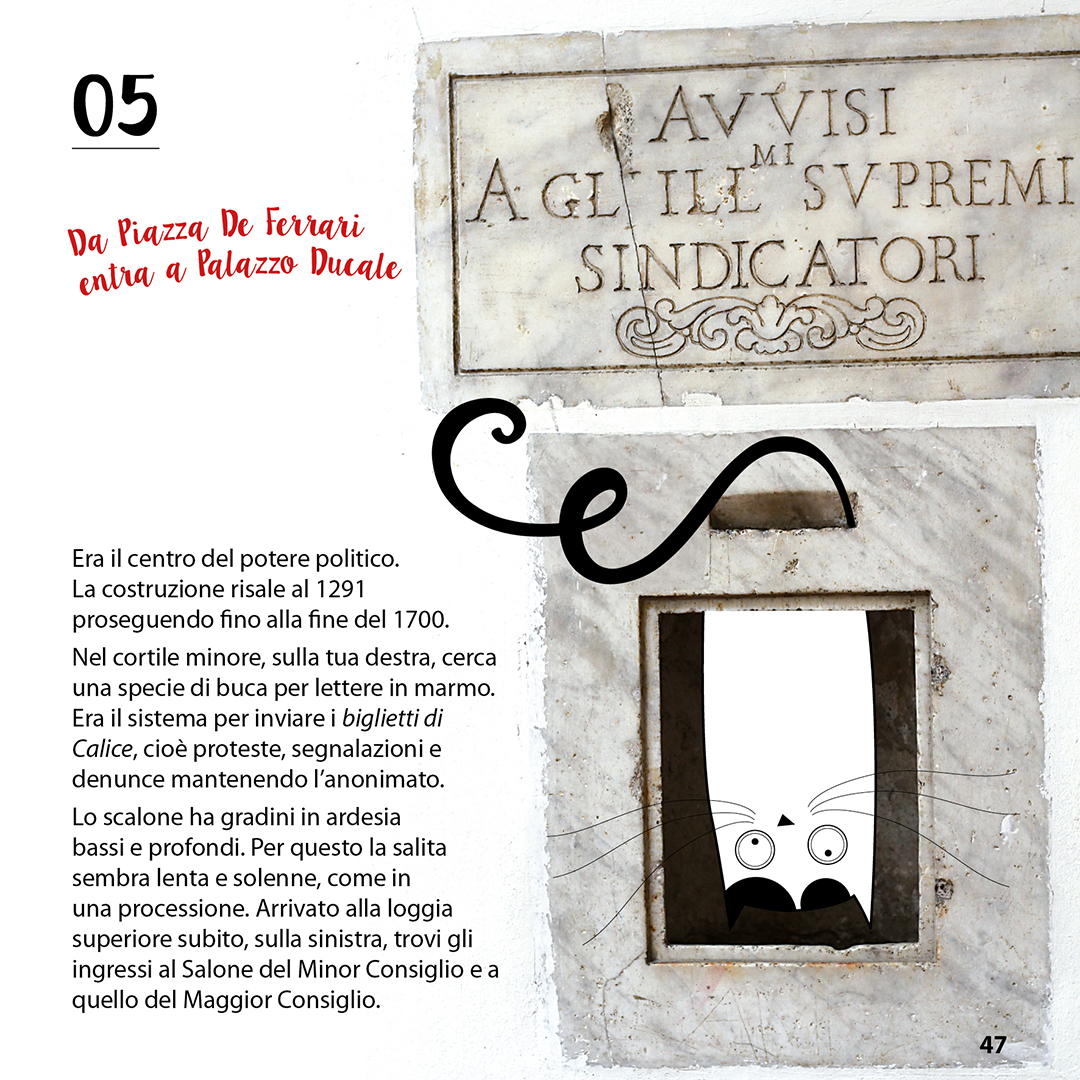 05

Da Piazza De Ferrari entra a Palazzo Ducale

AVVISI
AGL' ILL$^{MI}$ SVPREMI
SINDICATORI

Era il centro del potere politico. La costruzione risale al 1291 proseguendo fino alla fine del 1700.

Nel cortile minore, sulla tua destra, cerca una specie di buca per lettere in marmo. Era il sistema per inviare i biglietti di Calice, cioè proteste, segnalazioni e denunce mantenendo l'anonimato.

Lo scalone ha gradini in ardesia bassi e profondi. Per questo la salita sembra lenta e solenne, come in una processione. Arrivato alla loggia superiore subito, sulla sinistra, trovi gli ingressi al Salone del Minor Consiglio e a quello del Maggior Consiglio.

47